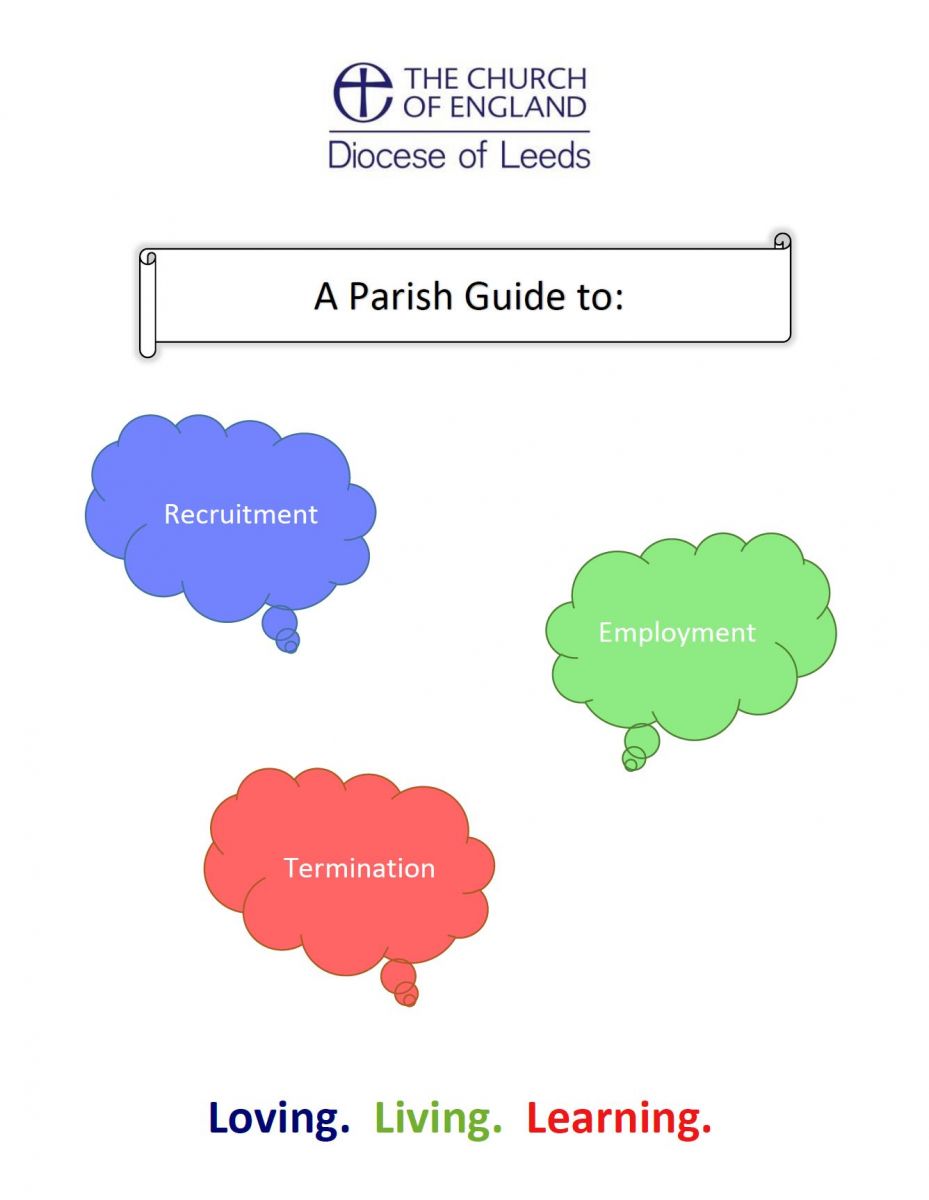 THE CHURCH OF ENGLAND
Diocese of Leeds

A Parish Guide to:

Recruitment

Employment

Termination

Loving. Living. Learning.